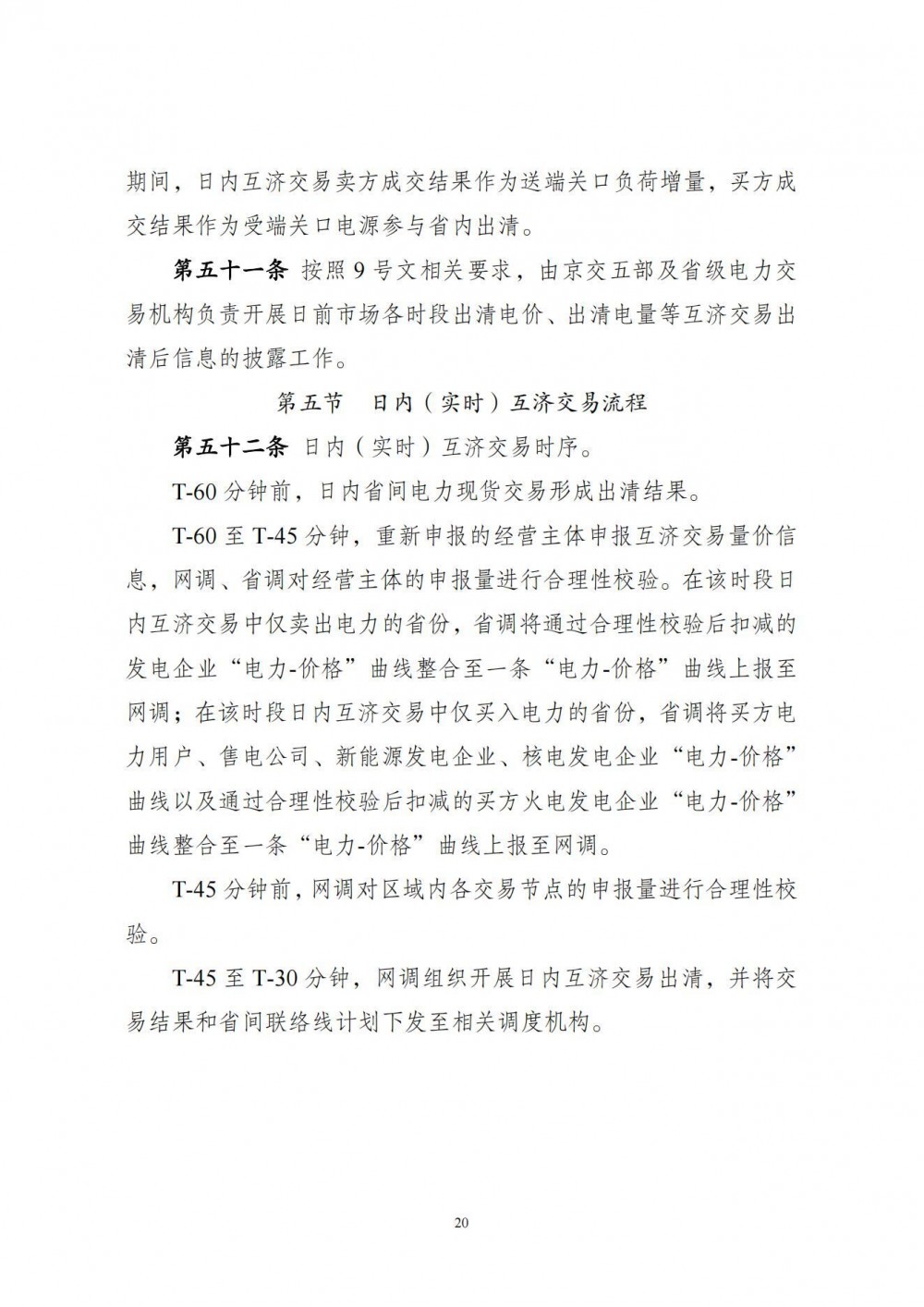 期间，日内互济交易卖方成交结果作为送端关口负荷增量，买方成交结果作为受端关口电源参与省内出清。

第五十一条 按照9号文相关要求，由京交五部及省级电力交易机构负责开展日前市场各时段出清电价、出清电量等互济交易出清后信息的披露工作。

第五节 日内（实时）互济交易流程

第五十二条 日内（实时）互济交易时序。

T-60分钟前，日内省间电力现货交易形成出清结果。

T-60至T-45分钟，重新申报的经营主体申报互济交易量价信息，网调、省调对经营主体的申报量进行合理性校验。在该时段日内互济交易中仅卖出电力的省份，省调将通过合理性校验后扣减的发电企业“电力-价格”曲线整合至一条“电力-价格”曲线上报至网调；在该时段日内互济交易中仅买入电力的省份，省调将买方电力用户、售电公司、新能源发电企业、核电发电企业“电力-价格”曲线以及通过合理性校验后扣减的买方火电发电企业“电力-价格”曲线整合至一条“电力-价格”曲线上报至网调。

T-45分钟前，网调对区域内各交易节点的申报量进行合理性校验。

T-45至T-30分钟，网调组织开展日内互济交易出清，并将交易结果和省间联络线计划下发至相关调度机构。

20